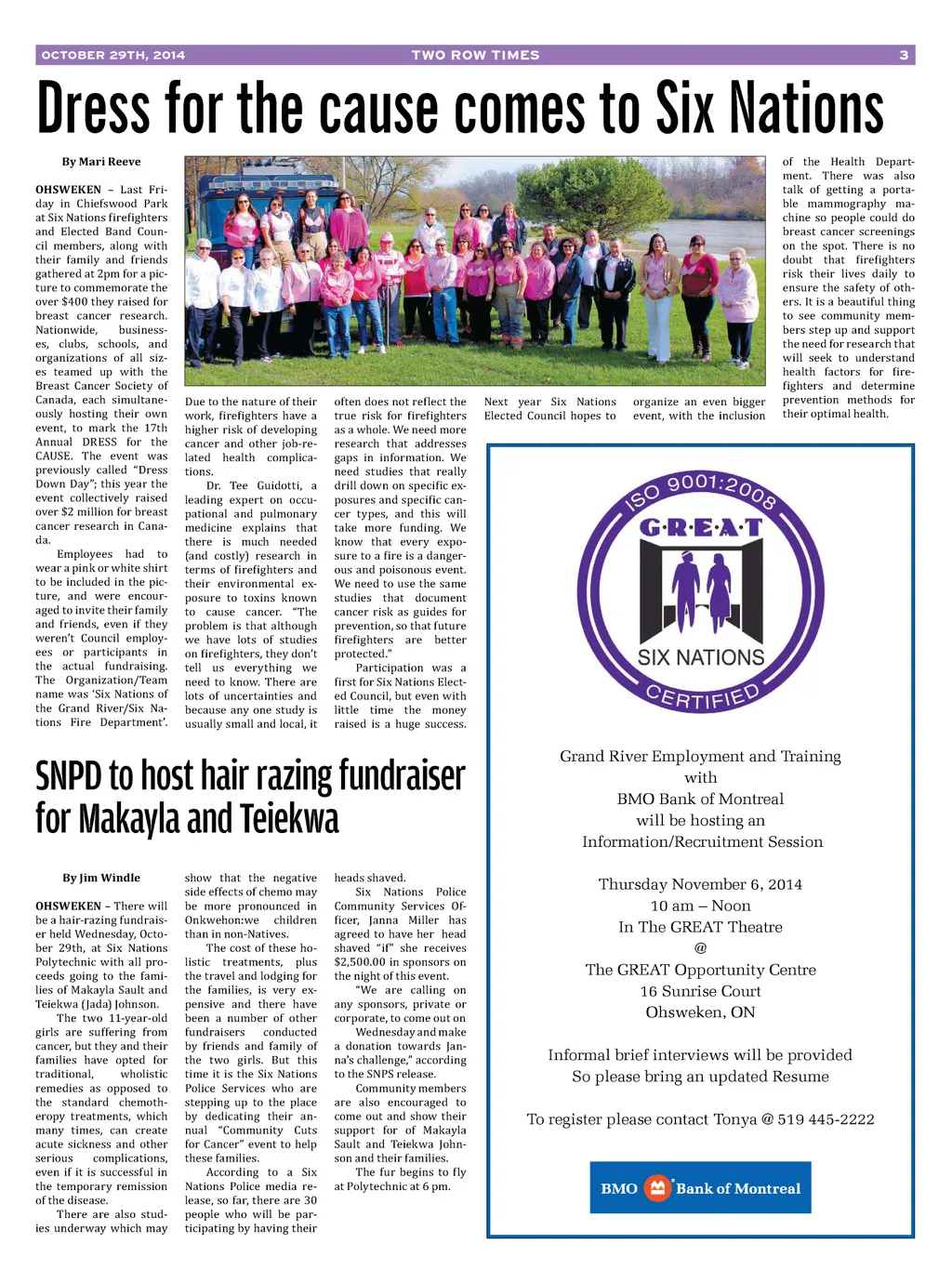 OCTOBER 29TH, 2014 TWO ROW TIMES 3

Dress for the cause comes to Six Nations

By Mari Reeve

OHSWEKEN – Last Friday in Chiefswood Park at Six Nations firefighters and Elected Band Council members, along with their family and friends gathered at 2pm for a picture to commemorate the over $400 they raised for breast cancer research. Nationwide, businesses, clubs, schools, and organizations of all sizes teamed up with the Breast Cancer Society of Canada, each simultaneously hosting their own event, to mark the 17th Annual DRESS for the CAUSE. The event was previously called "Dress Down Day"; this year the event collectively raised over $2 million for breast cancer research in Canada.

Employees had to wear a pink or white shirt to be included in the picture, and were encouraged to invite their family and friends, even if they weren't Council employees or participants in the actual fundraising. The Organization/Team name was 'Six Nations of the Grand River/Six Nations Fire Department'.

Due to the nature of their work, firefighters have a higher risk of developing cancer and other job-related health complications.

Dr. Tee Guidotti, a leading expert on occupational and pulmonary medicine explains that there is much needed (and costly) research in terms of firefighters and their environmental exposure to toxins known to cause cancer. "The problem is that although we have lots of studies on firefighters, they don't tell us everything we need to know. There are lots of uncertainties and because any one study is usually small and local, it often does not reflect the true risk for firefighters as a whole. We need more research that addresses gaps in information. We need studies that really drill down on specific exposures and specific cancer types, and this will take more funding. We know that every exposure to a fire is a dangerous and poisonous event. We need to use the same studies that document cancer risk as guides for prevention, so that future firefighters are better protected."

Participation was a first for Six Nations Elected Council, but even with little time the money raised is a huge success.

Next year Six Nations Elected Council hopes to organize an even bigger event, with the inclusion of the Health Department. There was also talk of getting a portable mammography machine so people could do breast cancer screenings on the spot. There is no doubt that firefighters risk their lives daily to ensure the safety of others. It is a beautiful thing to see community members step up and support the need for research that will seek to understand health factors for firefighters and determine prevention methods for their optimal health.

SNPD to host hair razing fundraiser for Makayla and Teiekwa

By Jim Windle

OHSWEKEN – There will be a hair-razing fundraiser held Wednesday, October 29th, at Six Nations Polytechnic with all proceeds going to the families of Makayla Sault and Teiekwa (Jada) Johnson.

The two 11-year-old girls are suffering from cancer, but they and their families have opted for traditional, wholistic remedies as opposed to the standard chemotheropy treatments, which many times, can create acute sickness and other serious complications, even if it is successful in the temporary remission of the disease.

There are also studies underway which may show that the negative side effects of chemo may be more pronounced in Onkwehon:we children than in non-Natives.

The cost of these holistic treatments, plus the travel and lodging for the families, is very expensive and there have been a number of other fundraisers conducted by friends and family of the two girls. But this time it is the Six Nations Police Services who are stepping up to the place by dedicating their annual "Community Cuts for Cancer" event to help these families.

According to a Six Nations Police media release, so far, there are 30 people who will be participating by having their heads shaved.

Six Nations Police Community Services Officer, Janna Miller has agreed to have her head shaved "if" she receives $2,500.00 in sponsors on the night of this event.

"We are calling on any sponsors, private or corporate, to come out on Wednesday and make a donation towards Janna's challenge," according to the SNPS release.

Community members are also encouraged to come out and show their support for of Makayla Sault and Teiekwa Johnson and their families.

The fur begins to fly at Polytechnic at 6 pm.

ISO 9001:2008
G·R·E·A·T
SIX NATIONS
CERTIFIED

Grand River Employment and Training
with
BMO Bank of Montreal
will be hosting an
Information/Recruitment Session

Thursday November 6, 2014
10 am – Noon
In The GREAT Theatre
@
The GREAT Opportunity Centre
16 Sunrise Court
Ohsweken, ON

Informal brief interviews will be provided
So please bring an updated Resume

To register please contact Tonya @ 519 445-2222

BMO Bank of Montreal